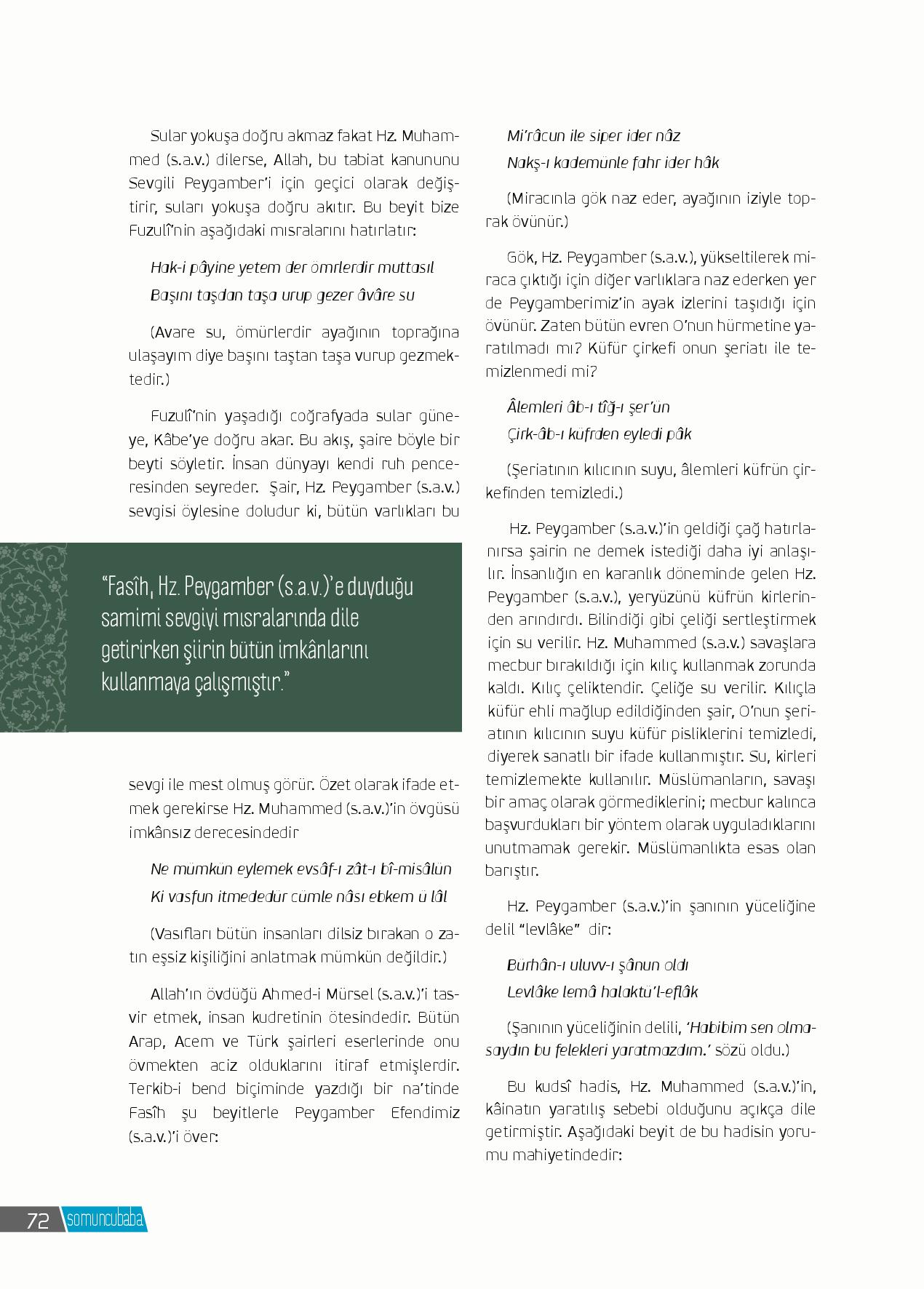 Sular yokuşa doğru akmaz fakat Hz. Muhammed (s.a.v.) dilerse, Allah, bu tabiat kanununu Sevgili Peygamber'i için geçici olarak değiştirir, suları yokuşa doğru akıtır. Bu beyit bize Fuzulî'nin aşağıdaki mısralarını hatırlatır:

Hak-i pâyine yetem der ömrlerdir muttasıl
Başını taşdan taşa urup gezer âvâre su

(Avare su, ömürlerdir ayağının toprağına ulaşayım diye başını taştan taşa vurup gezmektedir.)

Fuzulî'nin yaşadığı coğrafyada sular güneye, Kâbe'ye doğru akar. Bu akış, şaire böyle bir beyti söyletir. İnsan dünyayı kendi ruh penceresinden seyreder. Şair, Hz. Peygamber (s.a.v.) sevgisi öylesine doludur ki, bütün varlıkları bu

"Fasîh, Hz. Peygamber (s.a.v.)'e duyduğu samimi sevgiyi mısralarında dile getirirken şiirin bütün imkânlarını kullanmaya çalışmıştır."

sevgi ile mest olmuş görür. Özet olarak ifade etmek gerekirse Hz. Muhammed (s.a.v.)'in övgüsü imkânsız derecesindedir

Ne mümkün eylemek evsâf-ı zât-ı bî-misâlün
Ki vasfun itmededür cümle nâsı ebkem ü lâl

(Vasıfları bütün insanları dilsiz bırakan o zatın eşsiz kişiliğini anlatmak mümkün değildir.)

Allah'ın övdüğü Ahmed-i Mürsel (s.a.v.)'i tasvir etmek, insan kudretinin ötesindedir. Bütün Arap, Acem ve Türk şairleri eserlerinde onu övmekten aciz olduklarını itiraf etmişlerdir. Terkib-i bend biçiminde yazdığı bir na'tinde Fasîh şu beyitlerle Peygamber Efendimiz (s.a.v.)'i över:

Mi'râcun ile siper ider nâz
Nakş-ı kademünle fahr ider hâk

(Miracınla gök naz eder, ayağının iziyle toprak övünür.)

Gök, Hz. Peygamber (s.a.v.), yükseltilerek miraca çıktığı için diğer varlıklara naz ederken yer de Peygamberimiz'in ayak izlerini taşıdığı için övünür. Zaten bütün evren O'nun hürmetine yaratılmadı mı? Küfür çirkefi onun şeriatı ile temizlenmedi mi?

Âlemleri âb-ı tîğ-ı şer'ün
Çirk-âb-ı küfrden eyledi pâk

(Şeriatının kılıcının suyu, âlemleri küfrün çirkefinden temizledi.)

Hz. Peygamber (s.a.v.)'in geldiği çağ hatırlanırsa şairin ne demek istediği daha iyi anlaşılır. İnsanlığın en karanlık döneminde gelen Hz. Peygamber (s.a.v.), yeryüzünü küfrün kirlerinden arındırdı. Bilindiği gibi çeliği sertleştirmek için su verilir. Hz. Muhammed (s.a.v.) savaşlara mecbur bırakıldığı için kılıç kullanmak zorunda kaldı. Kılıç çeliktendir. Çeliğe su verilir. Kılıçla küfür ehli mağlup edildiğinden şair, O'nun şeriatının kılıcının suyu küfür pisliklerini temizledi, diyerek sanatlı bir ifade kullanmıştır. Su, kirleri temizlemekte kullanılır. Müslümanların, savaşı bir amaç olarak görmediklerini; mecbur kalınca başvurdukları bir yöntem olarak uyguladıklarını unutmamak gerekir. Müslümanlıkta esas olan barıştır.

Hz. Peygamber (s.a.v.)'in şanının yüceliğine delil "levlâke" dir:

Bürhân-ı uluvv-ı şânun oldı
Levlâke lemâ halaktü'l-eflâk

(Şanının yüceliğinin delili, 'Habibim sen olmasaydın bu felekleri yaratmazdım.' sözü oldu.)

Bu kudsî hadis, Hz. Muhammed (s.a.v.)'in, kâinatın yaratılış sebebi olduğunu açıkça dile getirmiştir. Aşağıdaki beyit de bu hadisin yorumu mahiyetindedir:

72 somuncubaba